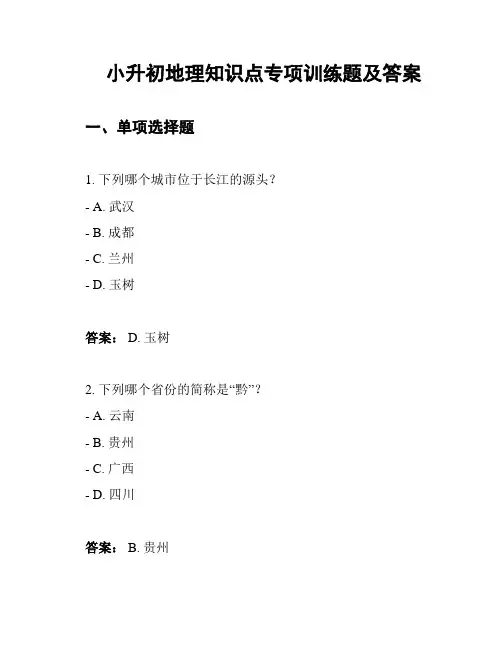 小升初地理知识点专项训练题及答案

一、单项选择题

1. 下列哪个城市位于长江的源头？

- A. 武汉

- B. 成都

- C. 兰州

- D. 玉树

答案： D. 玉树

2. 下列哪个省份的简称是“黔”？

- A. 云南

- B. 贵州

- C. 广西

- D. 四川

答案： B. 贵州